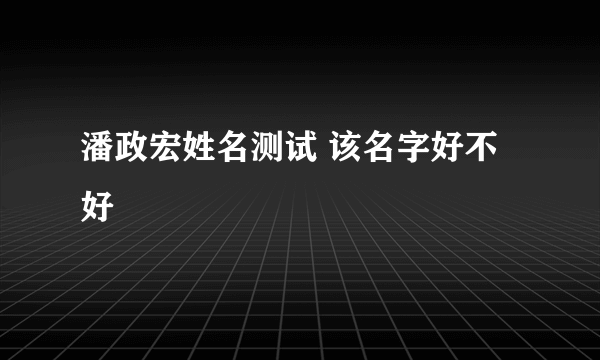 潘政宏姓名测试 该名字好不好